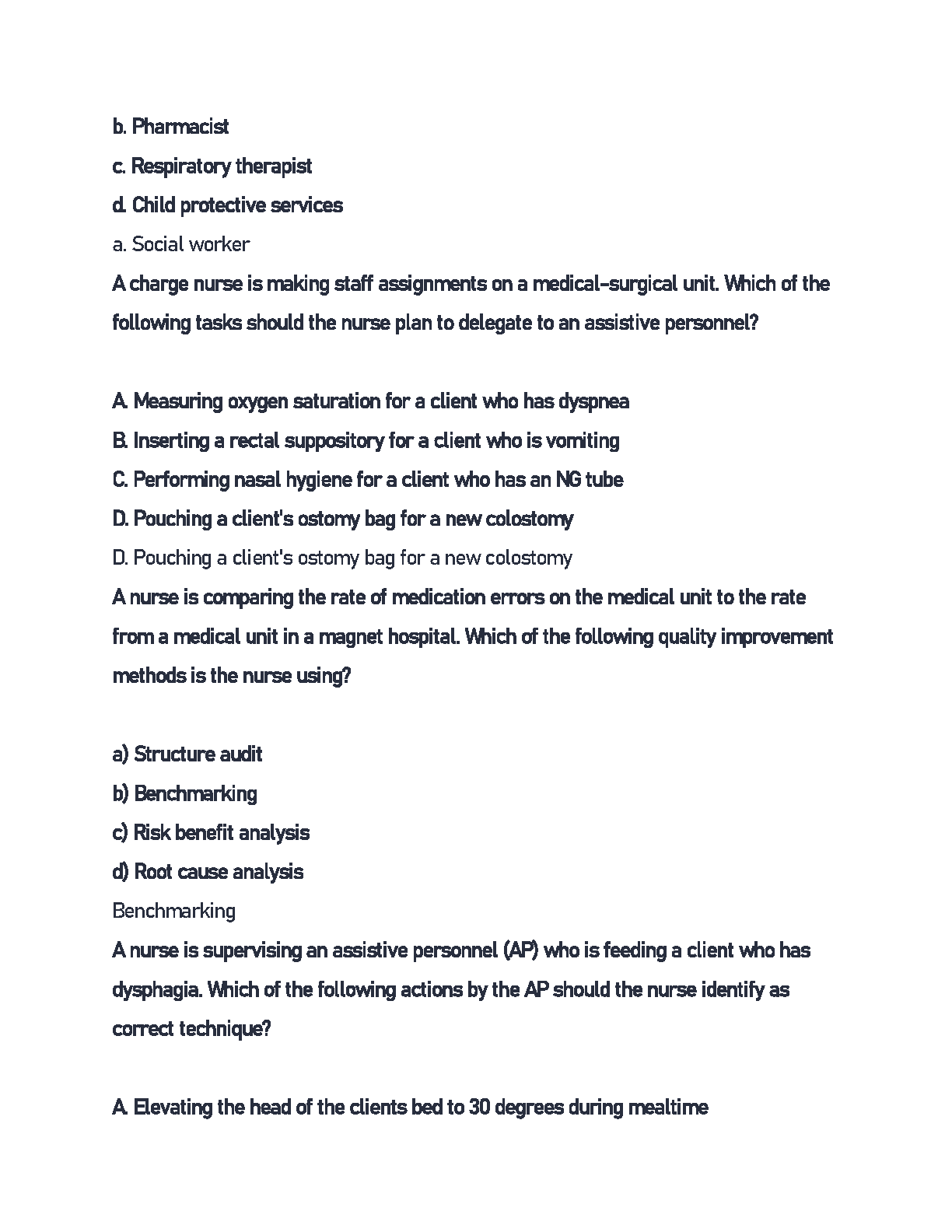 b. Pharmacist

c. Respiratory therapist

d. Child protective services

a. Social worker

A charge nurse is making staff assignments on a medical-surgical unit. Which of the following tasks should the nurse plan to delegate to an assistive personnel?

A. Measuring oxygen saturation for a client who has dyspnea

B. Inserting a rectal suppository for a client who is vomiting

C. Performing nasal hygiene for a client who has an NG tube

D. Pouching a client's ostomy bag for a new colostomy

D. Pouching a client's ostomy bag for a new colostomy

A nurse is comparing the rate of medication errors on the medical unit to the rate from a medical unit in a magnet hospital. Which of the following quality improvement methods is the nurse using?

a) Structure audit

b) Benchmarking

c) Risk benefit analysis

d) Root cause analysis

Benchmarking

A nurse is supervising an assistive personnel (AP) who is feeding a client who has dysphagia. Which of the following actions by the AP should the nurse identify as correct technique?

A. Elevating the head of the clients bed to 30 degrees during mealtime